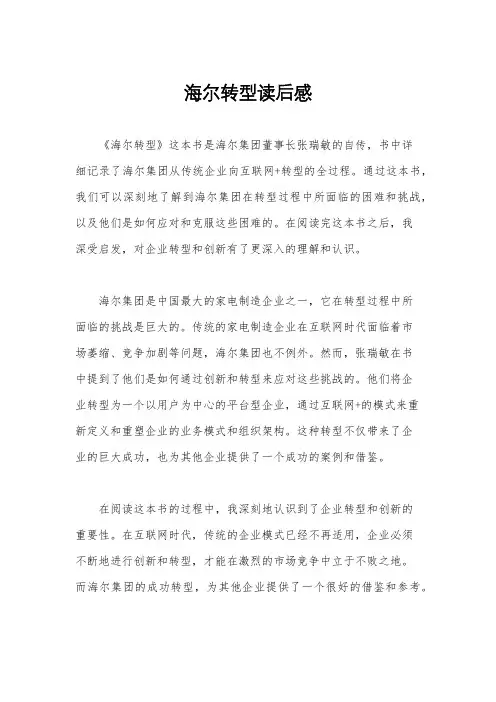 海尔转型读后感

《海尔转型》这本书是海尔集团董事长张瑞敏的自传，书中详细记录了海尔集团从传统企业向互联网+转型的全过程。通过这本书，我们可以深刻地了解到海尔集团在转型过程中所面临的困难和挑战，以及他们是如何应对和克服这些困难的。在阅读完这本书之后，我深受启发，对企业转型和创新有了更深入的理解和认识。

海尔集团是中国最大的家电制造企业之一，它在转型过程中所面临的挑战是巨大的。传统的家电制造企业在互联网时代面临着市场萎缩、竞争加剧等问题，海尔集团也不例外。然而，张瑞敏在书中提到了他们是如何通过创新和转型来应对这些挑战的。他们将企业转型为一个以用户为中心的平台型企业，通过互联网+的模式来重新定义和重塑企业的业务模式和组织架构。这种转型不仅带来了企业的巨大成功，也为其他企业提供了一个成功的案例和借鉴。

在阅读这本书的过程中，我深刻地认识到了企业转型和创新的重要性。在互联网时代，传统的企业模式已经不再适用，企业必须不断地进行创新和转型，才能在激烈的市场竞争中立于不败之地。而海尔集团的成功转型，为其他企业提供了一个很好的借鉴和参考。